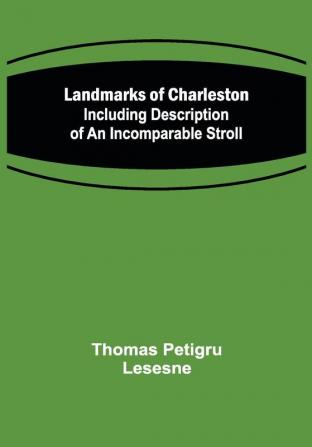 Landmarks of Charleston
Including Description of An Incomparable Stroll

Thomas Petigru Lesesne